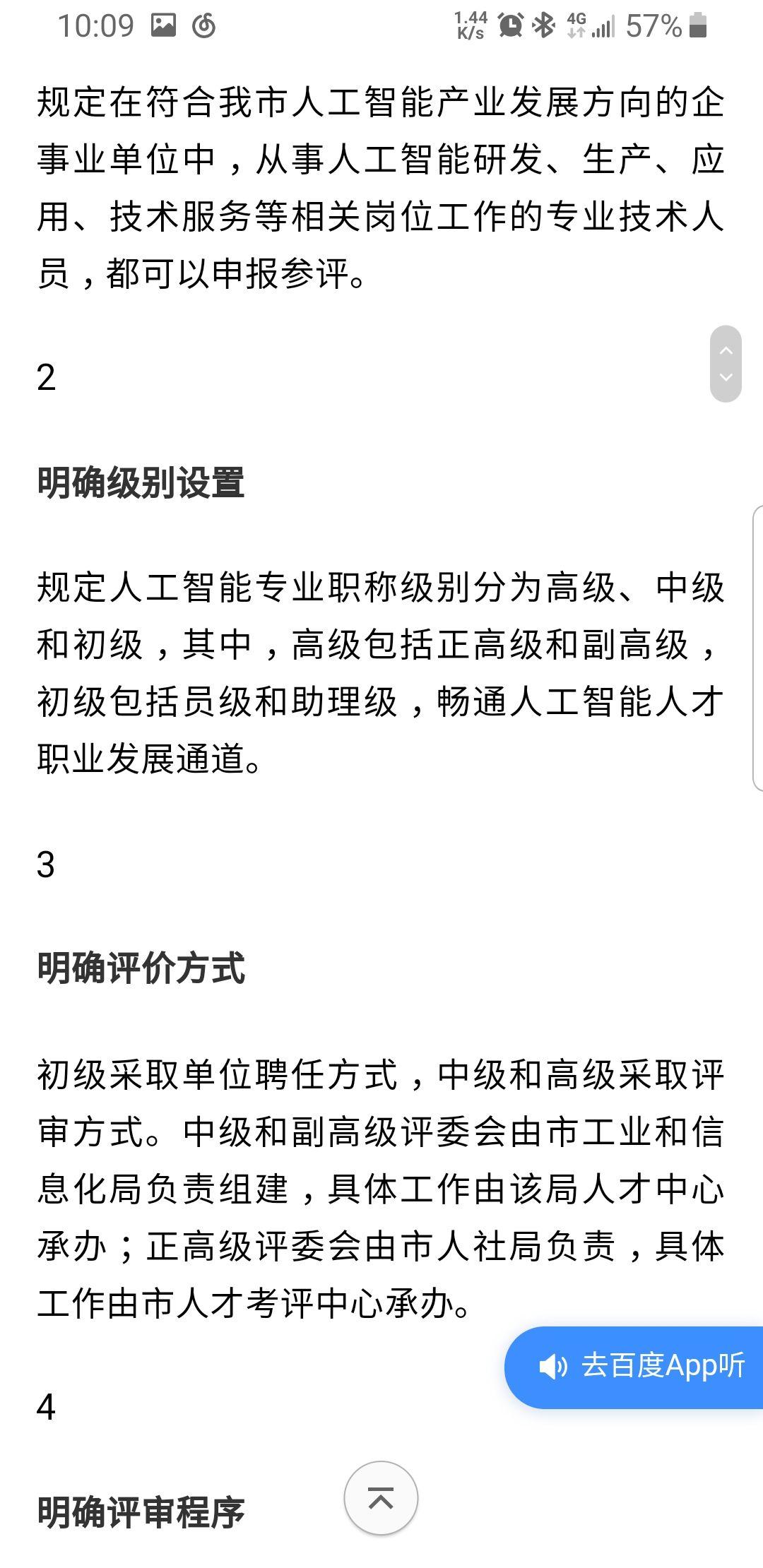 10:09 1.44 K/s 4G 57%

规定在符合我市人工智能产业发展方向的企事业单位中，从事人工智能研发、生产、应用、技术服务等相关岗位工作的专业技术人员，都可以申报参评。

2

明确级别设置

规定人工智能专业职称级别分为高级、中级和初级，其中，高级包括正高级和副高级，初级包括员级和助理级，畅通人工智能人才职业发展通道。

3

明确评价方式

初级采取单位聘任方式，中级和高级采取评审方式。中级和副高级评委会由市工业和信息化局负责组建，具体工作由该局人才中心承办；正高级评委会由市人社局负责，具体工作由市人才考评中心承办。

去百度App听

4

明确评审程序